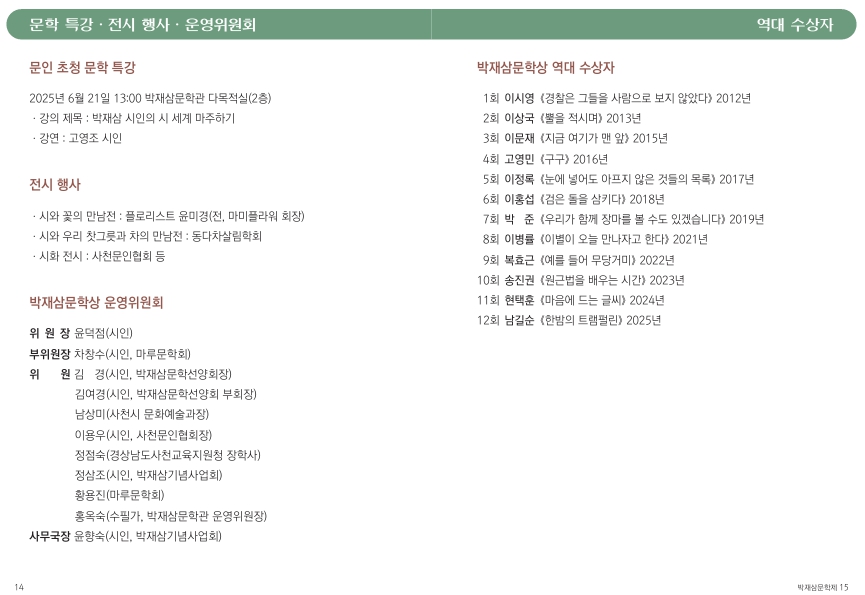 문학 특강 · 전시 행사 · 운영위원회

문인 초청 문학 특강

2025년 6월 21일 13:00 박재삼문학관 다목적실(2층)
· 강의 제목 : 박재삼 시인의 시 세계 마주하기
· 강연 : 고영조 시인

전시 행사

· 시와 꽃의 만남전 : 플로리스트 윤미경(전, 마미플라워 회장)
· 시와 우리 찻그릇과 차의 만남전 : 동다차살림학회
· 시화 전시 : 사천문인협회 등

박재삼문학상 운영위원회

위 원 장 윤덕점(시인)
부위원장 차창수(시인, 마루문학회)
위 원 김 경(시인, 박재삼문학선양회장)
김여경(시인, 박재삼문학선양회 부회장)
남상미(사천시 문화예술과장)
이용우(시인, 사천문인협회장)
정점숙(경상남도사천교육지원청 장학사)
정삼조(시인, 박재삼기념사업회)
황용진(마루문학회)
홍옥숙(수필가, 박재삼문학관 운영위원장)
사무국장 윤향숙(시인, 박재삼기념사업회)

14

역대 수상자

박재삼문학상 역대 수상자

1회 이시영 《경찰은 그들을 사람으로 보지 않았다》 2012년
2회 이상국 《뿔을 적시며》 2013년
3회 이문재 《지금 여기가 맨 앞》 2015년
4회 고영민 《구구》 2016년
5회 이정록 《눈에 넣어도 아프지 않은 것들의 목록》 2017년
6회 이홍섭 《검은 돌을 삼키다》 2018년
7회 박 준 《우리가 함께 장마를 볼 수도 있겠습니다》 2019년
8회 이병률 《이별이 오늘 만나자고 한다》 2021년
9회 복효근 《예를 들어 무당거미》 2022년
10회 송진권 《원근법을 배우는 시간》 2023년
11회 현택훈 《마음에 드는 글씨》 2024년
12회 남길순 《한밤의 트램펄린》 2025년

박재삼문학제 15